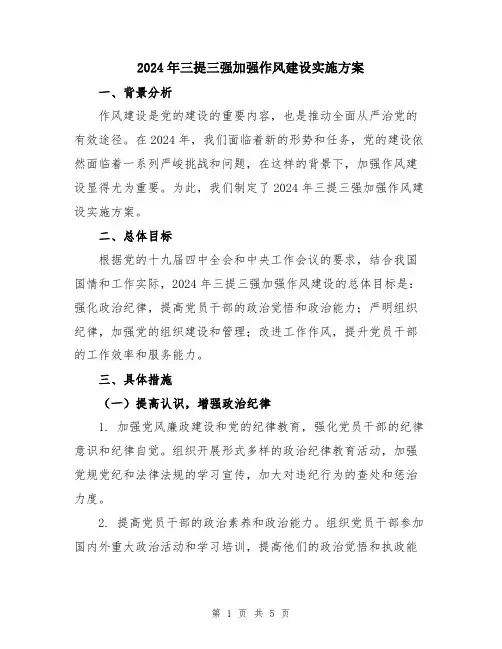 2024年三提三强加强作风建设实施方案

一、背景分析

作风建设是党的建设的重要内容，也是推动全面从严治党的有效途径。在2024年，我们面临着新的形势和任务，党的建设依然面临着一系列严峻挑战和问题，在这样的背景下，加强作风建设显得尤为重要。为此，我们制定了2024年三提三强加强作风建设实施方案。

二、总体目标

根据党的十九届四中全会和中央工作会议的要求，结合我国国情和工作实际，2024年三提三强加强作风建设的总体目标是：强化政治纪律，提高党员干部的政治觉悟和政治能力；严明组织纪律，加强党的组织建设和管理；改进工作作风，提升党员干部的工作效率和服务能力。

三、具体措施

（一）提高认识，增强政治纪律

1. 加强党风廉政建设和党的纪律教育，强化党员干部的纪律意识和纪律自觉。组织开展形式多样的政治纪律教育活动，加强党规党纪和法律法规的学习宣传，加大对违纪行为的查处和惩治力度。

2. 提高党员干部的政治素养和政治能力。组织党员干部参加国内外重大政治活动和学习培训，提高他们的政治觉悟和执政能

第 1 页 共 5 页